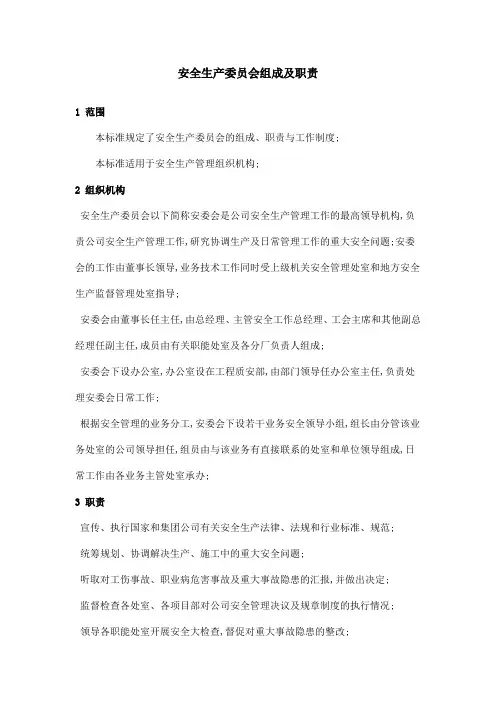 安全生产委员会组成及职责

1 范围

本标准规定了安全生产委员会的组成、职责与工作制度;

本标准适用于安全生产管理组织机构;

2 组织机构

安全生产委员会以下简称安委会是公司安全生产管理工作的最高领导机构,负责公司安全生产管理工作,研究协调生产及日常管理工作的重大安全问题;安委会的工作由董事长领导,业务技术工作同时受上级机关安全管理处室和地方安全生产监督管理处室指导;

安委会由董事长任主任,由总经理、主管安全工作总经理、工会主席和其他副总经理任副主任,成员由有关职能处室及各分厂负责人组成;

安委会下设办公室,办公室设在工程质安部,由部门领导任办公室主任,负责处理安委会日常工作;

根据安全管理的业务分工,安委会下设若干业务安全领导小组,组长由分管该业务处室的公司领导担任,组员由与该业务有直接联系的处室和单位领导组成,日常工作由各业务主管处室承办;

3 职责

宣传、执行国家和集团公司有关安全生产法律、法规和行业标准、规范;

统筹规划、协调解决生产、施工中的重大安全问题;

听取对工伤事故、职业病危害事故及重大事故隐患的汇报,并做出决定;

监督检查各处室、各项目部对公司安全管理决议及规章制度的执行情况;

领导各职能处室开展安全大检查,督促对重大事故隐患的整改;